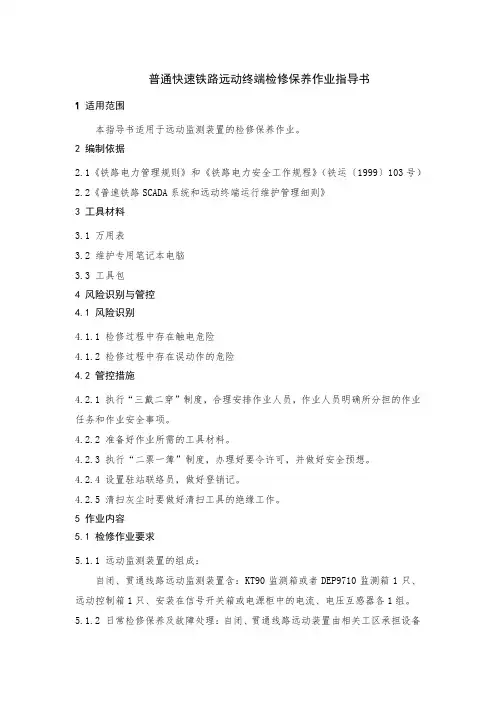 普通快速铁路远动终端检修保养作业指导书

1 适用范围

本指导书适用于远动监测装置的检修保养作业。

2 编制依据

2.1《铁路电力管理规则》和《铁路电力安全工作规程》(铁运〔1999〕103号)

2.2《普速铁路SCADA系统和远动终端运行维护管理细则》

3 工具材料

3.1 万用表

3.2 维护专用笔记本电脑

3.3 工具包

4 风险识别与管控

4.1 风险识别

4.1.1 检修过程中存在触电危险

4.1.2 检修过程中存在误动作的危险

4.2 管控措施

4.2.1 执行“三戴二穿”制度，合理安排作业人员，作业人员明确所分担的作业任务和作业安全事项。

4.2.2 准备好作业所需的工具材料。

4.2.3 执行“二票一簿”制度，办理好要令许可，并做好安全预想。

4.2.4 设置驻站联络员，做好登销记。

4.2.5 清扫灰尘时要做好清扫工具的绝缘工作。

5 作业内容

5.1 检修作业要求

5.1.1 远动监测装置的组成：

自闭、贯通线路远动监测装置含：KT90监测箱或者DEP9710监测箱1只、远动控制箱1只、安装在信号开关箱或电源柜中的电流、电压互感器各1组。

5.1.2 日常检修保养及故障处理：自闭、贯通线路远动装置由相关工区承担设备